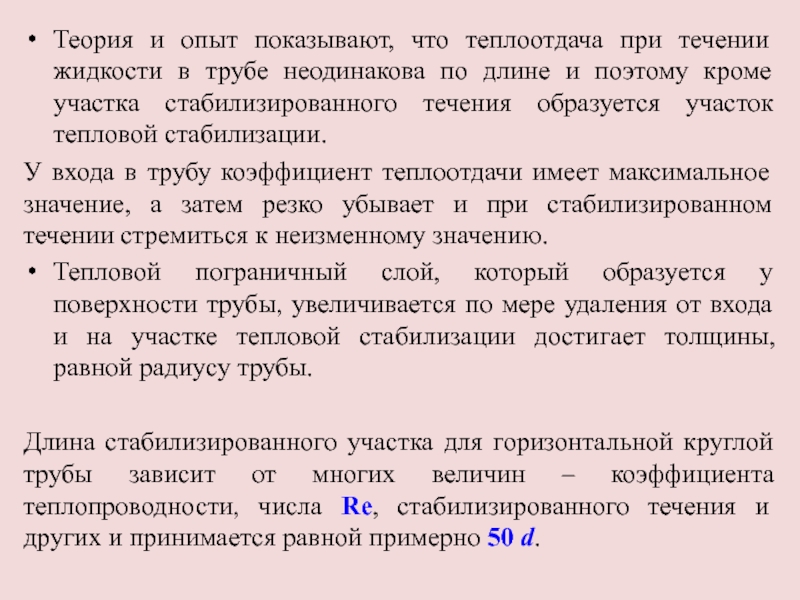 • Теория и опыт показывают, что теплоотдача при течении жидкости в трубе неодинакова по длине и поэтому кроме участка стабилизированного течения образуется участок тепловой стабилизации.

У входа в трубу коэффициент теплоотдачи имеет максимальное значение, а затем резко убывает и при стабилизированном течении стремиться к неизменному значению.

• Тепловой пограничный слой, который образуется у поверхности трубы, увеличивается по мере удаления от входа и на участке тепловой стабилизации достигает толщины, равной радиусу трубы.

Длина стабилизированного участка для горизонтальной круглой трубы зависит от многих величин – коэффициента теплопроводности, числа Re, стабилизированного течения и других и принимается равной примерно 50 $d$.